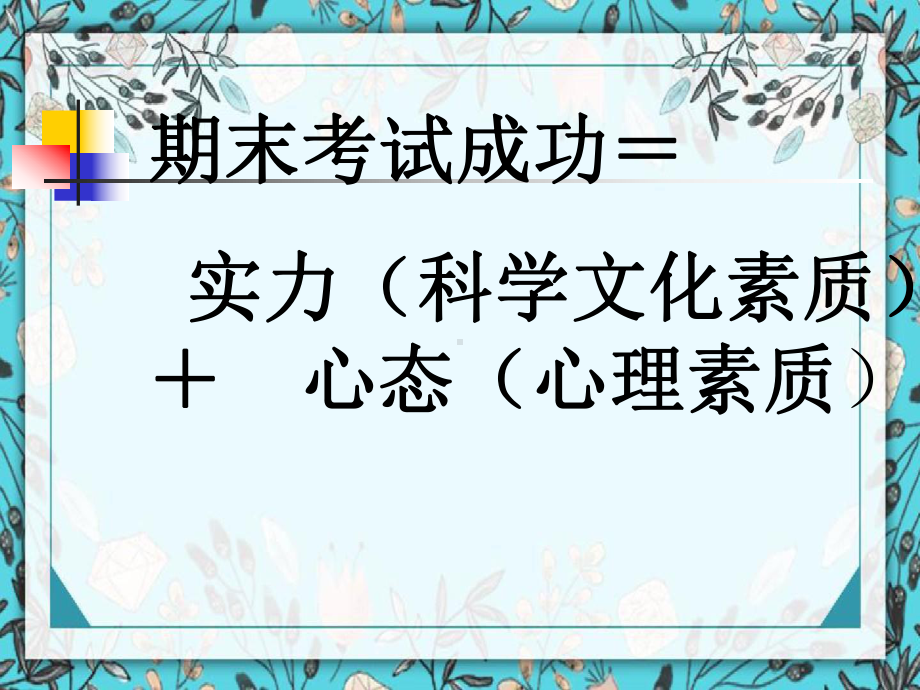 期末考试成功＝

实力（科学文化素质）
＋　心态（心理素质）